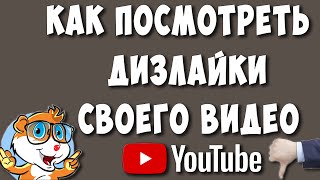 КАК ПОСМОТРЕТЬ ДИЗЛАЙКИ СВОЕГО ВИДЕО

YouTube